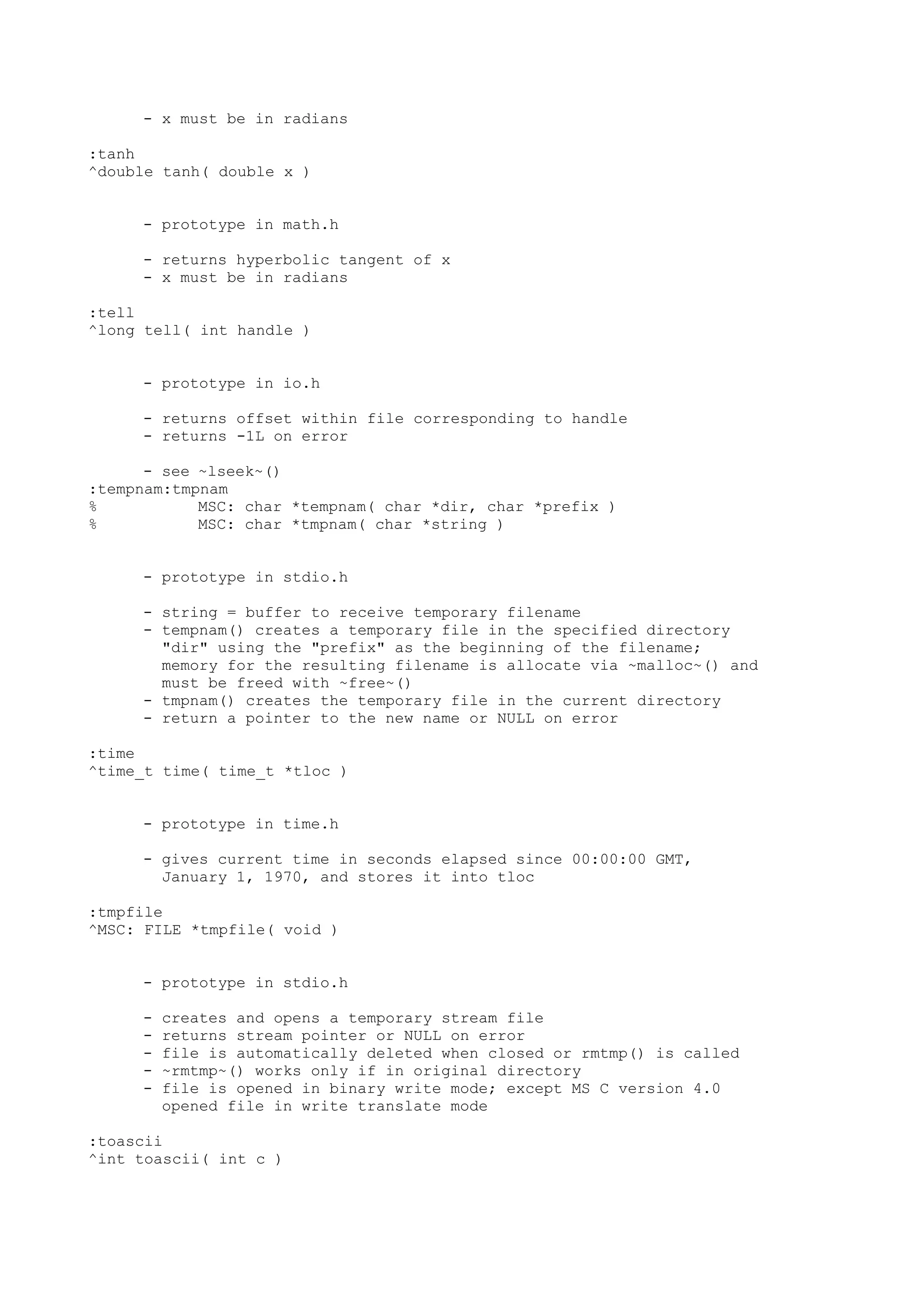 - x must be in radians

:tanh
^double tanh( double x )

- prototype in math.h

- returns hyperbolic tangent of x
- x must be in radians

:tell
^long tell( int handle )

- prototype in io.h

- returns offset within file corresponding to handle
- returns -1L on error

- see ~lseek~()
:tempnam:tmpnam
% MSC: char *tempnam( char *dir, char *prefix )
% MSC: char *tmpnam( char *string )

- prototype in stdio.h

- string = buffer to receive temporary filename
- tempnam() creates a temporary file in the specified directory "dir" using the "prefix" as the beginning of the filename; memory for the resulting filename is allocate via ~malloc~() and must be freed with ~free~()
- tmpnam() creates the temporary file in the current directory
- return a pointer to the new name or NULL on error

:time
^time_t time( time_t *tloc )

- prototype in time.h

- gives current time in seconds elapsed since 00:00:00 GMT, January 1, 1970, and stores it into tloc

:tmpfile
^MSC: FILE *tmpfile( void )

- prototype in stdio.h

- creates and opens a temporary stream file
- returns stream pointer or NULL on error
- file is automatically deleted when closed or rmtmp() is called
- ~rmtmp~() works only if in original directory
- file is opened in binary write mode; except MS C version 4.0 opened file in write translate mode

:toascii
^int toascii( int c )